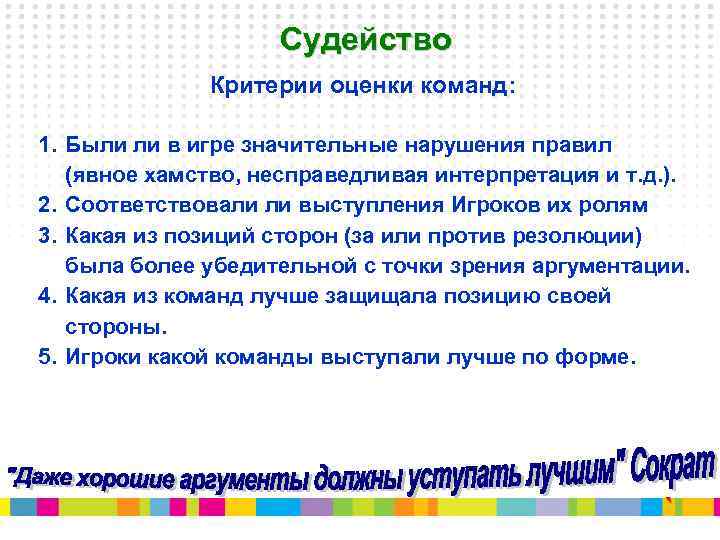 Судейство

Критерии оценки команд:

1. Были ли в игре значительные нарушения правил (явное хамство, несправедливая интерпретация и т.д.).
2. Соответствовали ли выступления Игроков их ролям
3. Какая из позиций сторон (за или против резолюции) была более убедительной с точки зрения аргументации.
4. Какая из команд лучше защищала позицию своей стороны.
5. Игроки какой команды выступали лучше по форме.

"Даже хорошие аргументы должны уступать лучшим" Сократ